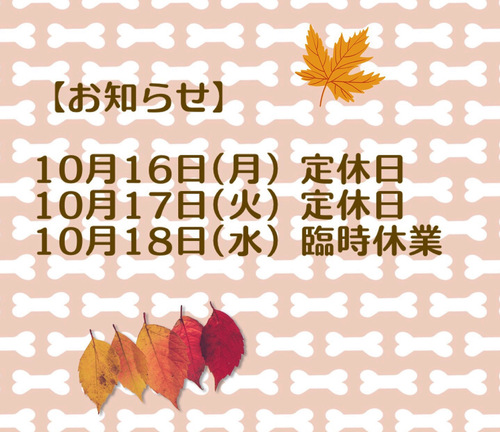 【お知らせ】

10月16日(月) 定休日
10月17日(火) 定休日
10月18日(水) 臨時休業